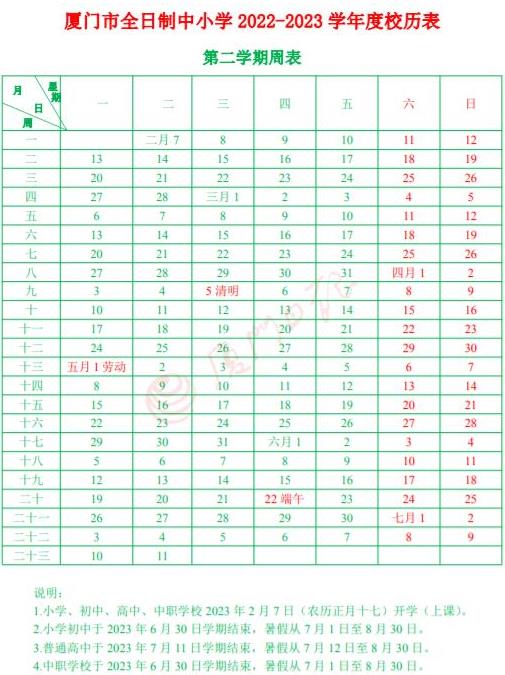 厦门市全日制中小学 2022-2023 学年度校历表

第二学期周表

| 月 星期 日 周 | 一 | 二 | 三 | 四 | 五 | 六 | 日 |
|---|---|---|---|---|---|---|---|
| 一 |  | 二月 7 | 8 | 9 | 10 | 11 | 12 |
| 二 | 13 | 14 | 15 | 16 | 17 | 18 | 19 |
| 三 | 20 | 21 | 22 | 23 | 24 | 25 | 26 |
| 四 | 27 | 28 | 三月 1 | 2 | 3 | 4 | 5 |
| 五 | 6 | 7 | 8 | 9 | 10 | 11 | 12 |
| 六 | 13 | 14 | 15 | 16 | 17 | 18 | 19 |
| 七 | 20 | 21 | 22 | 23 | 24 | 25 | 26 |
| 八 | 27 | 28 | 29 | 30 | 31 | 四月 1 | 2 |
| 九 | 3 | 4 | 5 清明 | 6 | 7 | 8 | 9 |
| 十 | 10 | 11 | 12 | 13 | 14 | 15 | 16 |
| 十一 | 17 | 18 | 19 | 20 | 21 | 22 | 23 |
| 十二 | 24 | 25 | 26 | 27 | 28 | 29 | 30 |
| 十三 | 五月 1 劳动 | 2 | 3 | 4 | 5 | 6 | 7 |
| 十四 | 8 | 9 | 10 | 11 | 12 | 13 | 14 |
| 十五 | 15 | 16 | 17 | 18 | 19 | 20 | 21 |
| 十六 | 22 | 23 | 24 | 25 | 26 | 27 | 28 |
| 十七 | 29 | 30 | 31 | 六月 1 | 2 | 3 | 4 |
| 十八 | 5 | 6 | 7 | 8 | 9 | 10 | 11 |
| 十九 | 12 | 13 | 14 | 15 | 16 | 17 | 18 |
| 二十 | 19 | 20 | 21 | 22 端午 | 23 | 24 | 25 |
| 二十一 | 26 | 27 | 28 | 29 | 30 | 七月 1 | 2 |
| 二十二 | 3 | 4 | 5 | 6 | 7 | 8 | 9 |
| 二十三 | 10 | 11 |  |  |  |  |  |

说明：
1.小学、初中、高中、中职学校 2023 年 2 月 7 日（农历正月十七）开学（上课）。
2.小学初中于 2023 年 6 月 30 日学期结束，暑假从 7 月 1 日至 8 月 30 日。
3.普通高中于 2023 年 7 月 11 日学期结束，暑假从 7 月 12 日至 8 月 30 日。
4.中职学校于 2023 年 6 月 30 日学期结束，暑假从 7 月 1 日至 8 月 30 日。